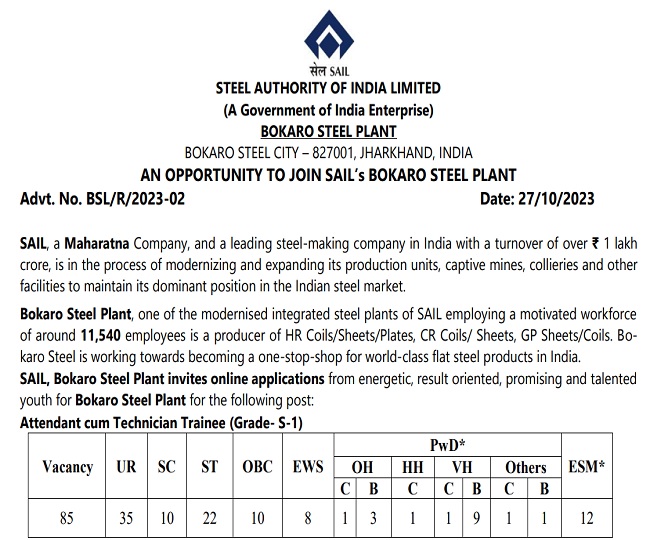 सेल SAIL
STEEL AUTHORITY OF INDIA LIMITED
(A Government of India Enterprise)
BOKARO STEEL PLANT
BOKARO STEEL CITY – 827001, JHARKHAND, INDIA
AN OPPORTUNITY TO JOIN SAIL's BOKARO STEEL PLANT

Advt. No. BSL/R/2023-02 Date: 27/10/2023

SAIL, a Maharatna Company, and a leading steel-making company in India with a turnover of over ₹ 1 lakh crore, is in the process of modernizing and expanding its production units, captive mines, collieries and other facilities to maintain its dominant position in the Indian steel market.

Bokaro Steel Plant, one of the modernised integrated steel plants of SAIL employing a motivated workforce of around 11,540 employees is a producer of HR Coils/Sheets/Plates, CR Coils/ Sheets, GP Sheets/Coils. Bokaro Steel is working towards becoming a one-stop-shop for world-class flat steel products in India.

SAIL, Bokaro Steel Plant invites online applications from energetic, result oriented, promising and talented youth for Bokaro Steel Plant for the following post:

Attendant cum Technician Trainee (Grade- S-1)

| Vacancy | UR | SC | ST | OBC | EWS | PwD* OH C | PwD* OH B | PwD* HH C | PwD* VH C | PwD* VH B | PwD* Others C | PwD* Others B | ESM* |
|---|---|---|---|---|---|---|---|---|---|---|---|---|---|
| 85 | 35 | 10 | 22 | 10 | 8 | 1 | 3 | 1 | 1 | 9 | 1 | 1 | 12 |